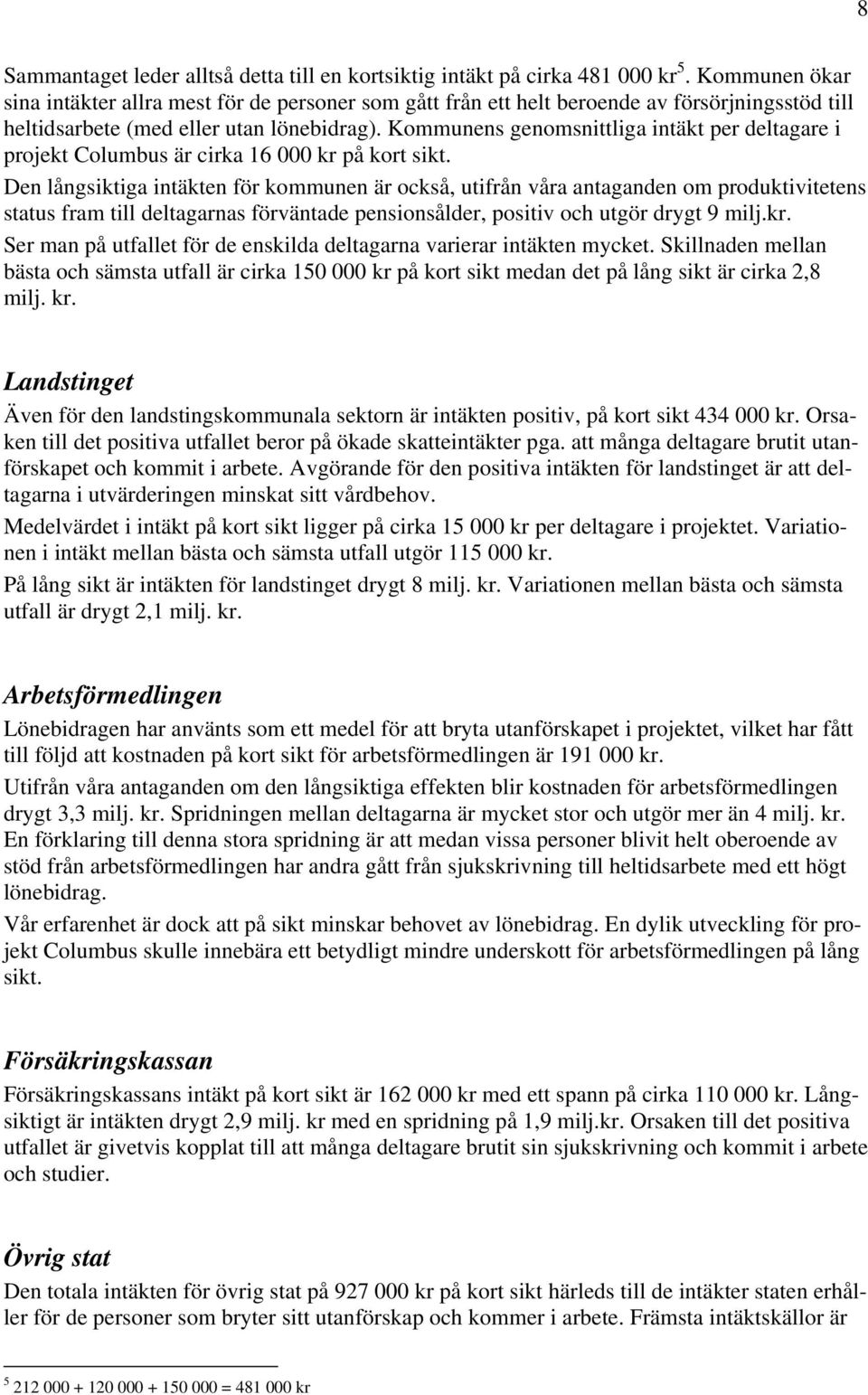 8

Sammantaget leder alltså detta till en kortsiktig intäkt på cirka 481 000 kr$^5$. Kommunen ökar sina intäkter allra mest för de personer som gått från ett helt beroende av försörjningsstöd till heltidsarbete (med eller utan lönebidrag). Kommunens genomsnittliga intäkt per deltagare i projekt Columbus är cirka 16 000 kr på kort sikt.

Den långsiktiga intäkten för kommunen är också, utifrån våra antaganden om produktivitetens status fram till deltagarnas förväntade pensionsålder, positiv och utgör drygt 9 milj.kr.

Ser man på utfallet för de enskilda deltagarna varierar intäkten mycket. Skillnaden mellan bästa och sämsta utfall är cirka 150 000 kr på kort sikt medan det på lång sikt är cirka 2,8 milj. kr.

Landstinget

Även för den landstingskommunala sektorn är intäkten positiv, på kort sikt 434 000 kr. Orsaken till det positiva utfallet beror på ökade skatteintäkter pga. att många deltagare brutit utanförskapet och kommit i arbete. Avgörande för den positiva intäkten för landstinget är att deltagarna i utvärderingen minskat sitt vårdbehov.

Medelvärdet i intäkt på kort sikt ligger på cirka 15 000 kr per deltagare i projektet. Variationen i intäkt mellan bästa och sämsta utfall utgör 115 000 kr.

På lång sikt är intäkten för landstinget drygt 8 milj. kr. Variationen mellan bästa och sämsta utfall är drygt 2,1 milj. kr.

Arbetsförmedlingen

Lönebidragen har använts som ett medel för att bryta utanförskapet i projektet, vilket har fått till följd att kostnaden på kort sikt för arbetsförmedlingen är 191 000 kr.

Utifrån våra antaganden om den långsiktiga effekten blir kostnaden för arbetsförmedlingen drygt 3,3 milj. kr. Spridningen mellan deltagarna är mycket stor och utgör mer än 4 milj. kr. En förklaring till denna stora spridning är att medan vissa personer blivit helt oberoende av stöd från arbetsförmedlingen har andra gått från sjukskrivning till heltidsarbete med ett högt lönebidrag.

Vår erfarenhet är dock att på sikt minskar behovet av lönebidrag. En dylik utveckling för projekt Columbus skulle innebära ett betydligt mindre underskott för arbetsförmedlingen på lång sikt.

Försäkringskassan

Försäkringskassans intäkt på kort sikt är 162 000 kr med ett spann på cirka 110 000 kr. Långsiktigt är intäkten drygt 2,9 milj. kr med en spridning på 1,9 milj.kr. Orsaken till det positiva utfallet är givetvis kopplat till att många deltagare brutit sin sjukskrivning och kommit i arbete och studier.

Övrig stat

Den totala intäkten för övrig stat på 927 000 kr på kort sikt härleds till de intäkter staten erhåller för de personer som bryter sitt utanförskap och kommer i arbete. Främsta intäktskällor är

$^5$ 212 000 + 120 000 + 150 000 = 481 000 kr